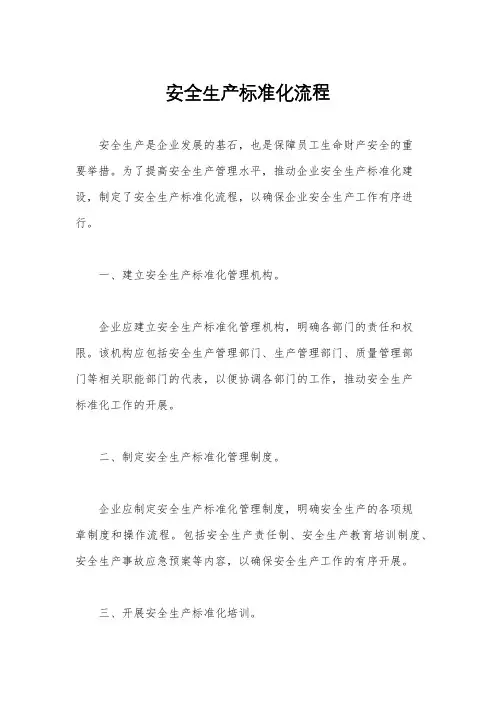 安全生产标准化流程

安全生产是企业发展的基石，也是保障员工生命财产安全的重要举措。为了提高安全生产管理水平，推动企业安全生产标准化建设，制定了安全生产标准化流程，以确保企业安全生产工作有序进行。

一、建立安全生产标准化管理机构。

企业应建立安全生产标准化管理机构，明确各部门的责任和权限。该机构应包括安全生产管理部门、生产管理部门、质量管理部门等相关职能部门的代表，以便协调各部门的工作，推动安全生产标准化工作的开展。

二、制定安全生产标准化管理制度。

企业应制定安全生产标准化管理制度，明确安全生产的各项规章制度和操作流程。包括安全生产责任制、安全生产教育培训制度、安全生产事故应急预案等内容，以确保安全生产工作的有序开展。

三、开展安全生产标准化培训。